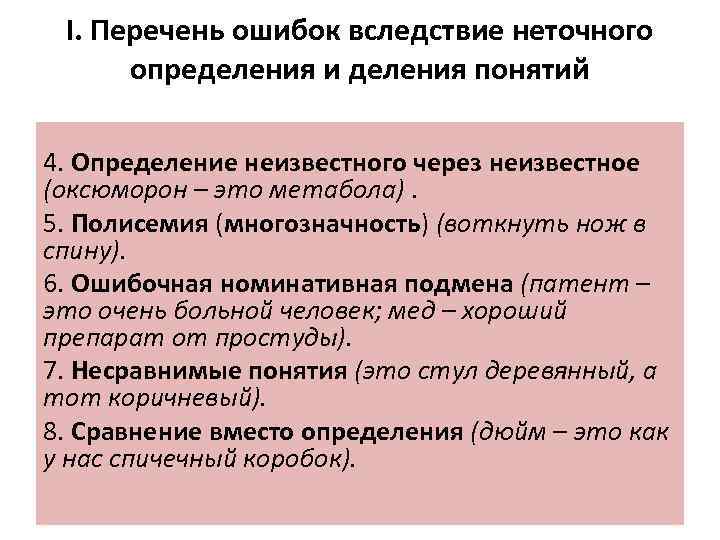 I. Перечень ошибок вследствие неточного определения и деления понятий

4. Определение неизвестного через неизвестное (оксюморон – это метабола) .

5. Полисемия (многозначность) (воткнуть нож в спину).

6. Ошибочная номинативная подмена (патент – это очень больной человек; мед – хороший препарат от простуды).

7. Несравнимые понятия (это стул деревянный, а тот коричневый).

8. Сравнение вместо определения (дюйм – это как у нас спичечный коробок).